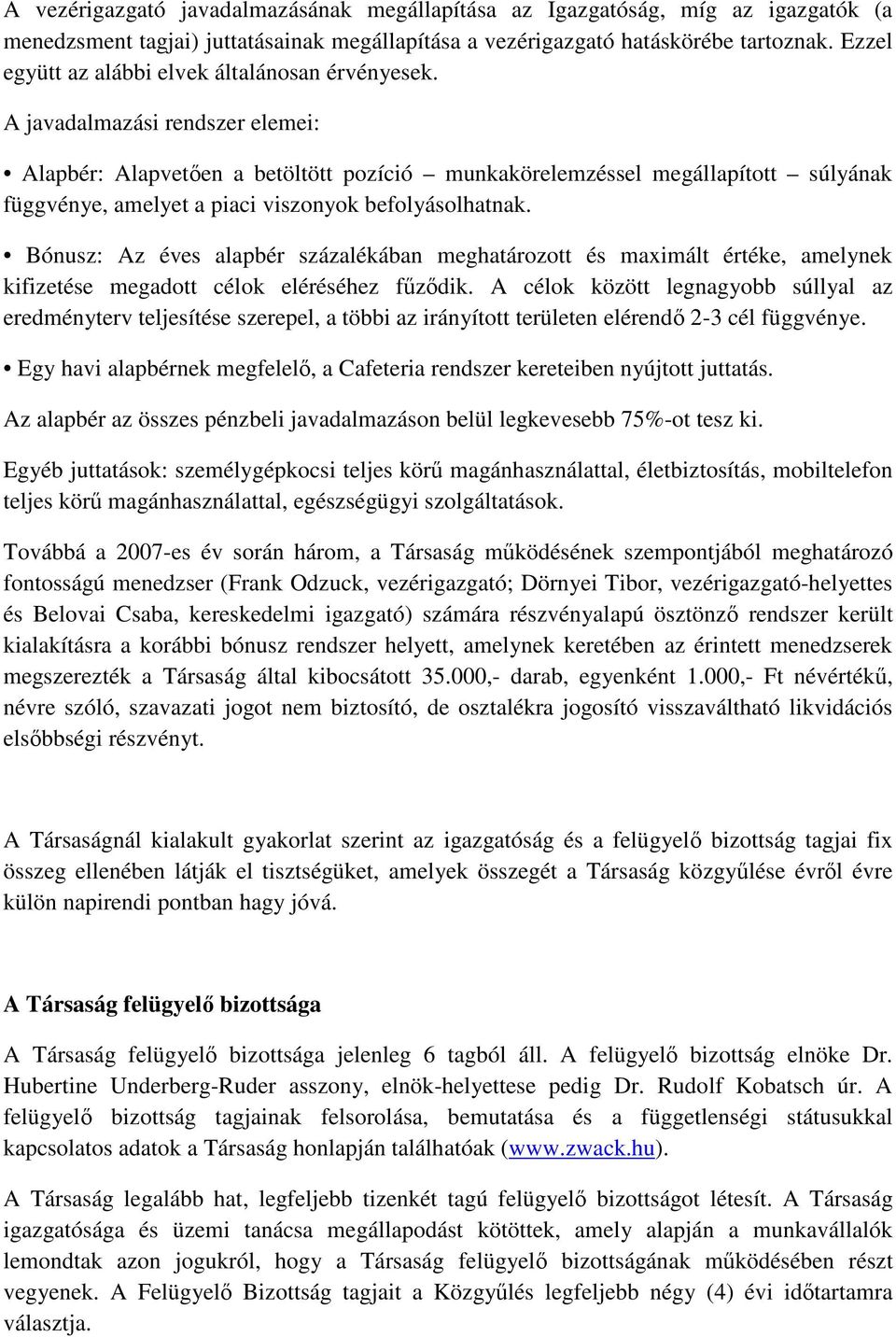 A vezérigazgató javadalmazásának megállapítása az Igazgatóság, míg az igazgatók (a menedzsment tagjai) juttatásainak megállapítása a vezérigazgató hatáskörébe tartoznak. Ezzel együtt az alábbi elvek általánosan érvényesek.

A javadalmazási rendszer elemei:

• Alapbér: Alapvetően a betöltött pozíció – munkakörelemzéssel megállapított – súlyának függvénye, amelyet a piaci viszonyok befolyásolhatnak.

• Bónusz: Az éves alapbér százalékában meghatározott és maximált értéke, amelynek kifizetése megadott célok eléréséhez fűződik. A célok között legnagyobb súllyal az eredményterv teljesítése szerepel, a többi az irányított területen elérendő 2-3 cél függvénye.

• Egy havi alapbérnek megfelelő, a Cafeteria rendszer kereteiben nyújtott juttatás.

Az alapbér az összes pénzbeli javadalmazáson belül legkevesebb 75%-ot tesz ki.

Egyéb juttatások: személygépkocsi teljes körű magánhasználattal, életbiztosítás, mobiltelefon teljes körű magánhasználattal, egészségügyi szolgáltatások.

Továbbá a 2007-es év során három, a Társaság működésének szempontjából meghatározó fontosságú menedzser (Frank Odzuck, vezérigazgató; Dörnyei Tibor, vezérigazgató-helyettes és Belovai Csaba, kereskedelmi igazgató) számára részvényalapú ösztönző rendszer került kialakításra a korábbi bónusz rendszer helyett, amelynek keretében az érintett menedzserek megszerezték a Társaság által kibocsátott 35.000,- darab, egyenként 1.000,- Ft névértékű, névre szóló, szavazati jogot nem biztosító, de osztalékra jogosító visszaváltható likvidációs elsőbbségi részvényt.

A Társaságnál kialakult gyakorlat szerint az igazgatóság és a felügyelő bizottság tagjai fix összeg ellenében látják el tisztségüket, amelyek összegét a Társaság közgyűlése évről évre külön napirendi pontban hagy jóvá.

A Társaság felügyelő bizottsága

A Társaság felügyelő bizottsága jelenleg 6 tagból áll. A felügyelő bizottság elnöke Dr. Hubertine Underberg-Ruder asszony, elnök-helyettese pedig Dr. Rudolf Kobatsch úr. A felügyelő bizottság tagjainak felsorolása, bemutatása és a függetlenségi státusukkal kapcsolatos adatok a Társaság honlapján találhatóak (www.zwack.hu).

A Társaság legalább hat, legfeljebb tizenkét tagú felügyelő bizottságot létesít. A Társaság igazgatósága és üzemi tanácsa megállapodást kötöttek, amely alapján a munkavállalók lemondtak azon jogukról, hogy a Társaság felügyelő bizottságának működésében részt vegyenek. A Felügyelő Bizottság tagjait a Közgyűlés legfeljebb négy (4) évi időtartamra választja.